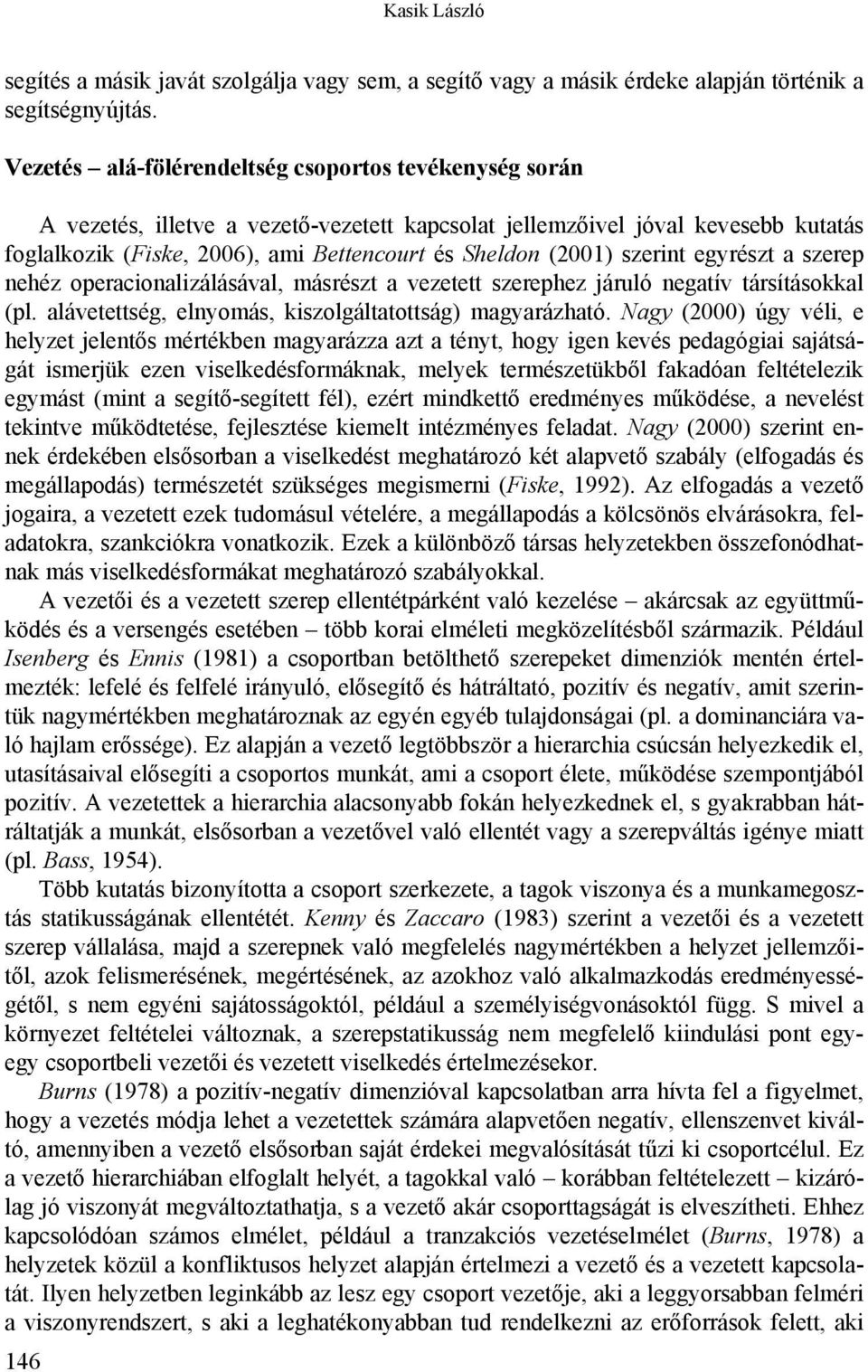 Kasik László

segítés a másik javát szolgálja vagy sem, a segítő vagy a másik érdeke alapján történik a segítségnyújtás.

Vezetés – alá-fölérendeltség csoportos tevékenység során

A vezetés, illetve a vezető-vezetett kapcsolat jellemzőivel jóval kevesebb kutatás foglalkozik (Fiske, 2006), ami Bettencourt és Sheldon (2001) szerint egyrészt a szerep nehéz operacionalizálásával, másrészt a vezetett szerephez járuló negatív társításokkal (pl. alávetettség, elnyomás, kiszolgáltatottság) magyarázható. Nagy (2000) úgy véli, e helyzet jelentős mértékben magyarázza azt a tényt, hogy igen kevés pedagógiai sajátságát ismerjük ezen viselkedésformáknak, melyek természetükből fakadóan feltételezik egymást (mint a segítő-segített fél), ezért mindkettő eredményes működése, a nevelést tekintve működtetése, fejlesztése kiemelt intézményes feladat. Nagy (2000) szerint ennek érdekében elsősorban a viselkedést meghatározó két alapvető szabály (elfogadás és megállapodás) természetét szükséges megismerni (Fiske, 1992). Az elfogadás a vezető jogaira, a vezetett ezek tudomásul vételére, a megállapodás a kölcsönös elvárásokra, feladatokra, szankciókra vonatkozik. Ezek a különböző társas helyzetekben összefonódhatnak más viselkedésformákat meghatározó szabályokkal.

A vezetői és a vezetett szerep ellentétpárként való kezelése – akárcsak az együttműködés és a versengés esetében – több korai elméleti megközelítésből származik. Például Isenberg és Ennis (1981) a csoportban betölthető szerepeket dimenziók mentén értelmezték: lefelé és felfelé irányuló, elősegítő és hátráltató, pozitív és negatív, amit szerintük nagymértékben meghatároznak az egyén egyéb tulajdonságai (pl. a dominanciára való hajlam erőssége). Ez alapján a vezető legtöbbször a hierarchia csúcsán helyezkedik el, utasításaival elősegíti a csoportos munkát, ami a csoport élete, működése szempontjából pozitív. A vezetettek a hierarchia alacsonyabb fokán helyezkednek el, s gyakrabban hátráltatják a munkát, elsősorban a vezetővel való ellentét vagy a szerepváltás igénye miatt (pl. Bass, 1954).

Több kutatás bizonyította a csoport szerkezete, a tagok viszonya és a munkamegosztás statikusságának ellentétét. Kenny és Zaccaro (1983) szerint a vezetői és a vezetett szerep vállalása, majd a szerepnek való megfelelés nagymértékben a helyzet jellemzőitől, azok felismerésének, megértésének, az azokhoz való alkalmazkodás eredményességétől, s nem egyéni sajátosságoktól, például a személyiségvonásoktól függ. S mivel a környezet feltételei változnak, a szerepstatikusság nem megfelelő kiindulási pont egy-egy csoportbeli vezetői és vezetett viselkedés értelmezésekor.

Burns (1978) a pozitív-negatív dimenzióval kapcsolatban arra hívta fel a figyelmet, hogy a vezetés módja lehet a vezetettek számára alapvetően negatív, ellenszenvet kiváltó, amennyiben a vezető elsősorban saját érdekei megvalósítását tűzi ki csoportcélul. Ez a vezető hierarchiában elfoglalt helyét, a tagokkal való – korábban feltételezett – kizárólag jó viszonyát megváltoztathatja, s a vezető akár csoporttagságát is elveszítheti. Ehhez kapcsolódóan számos elmélet, például a tranzakciós vezetéselmélet (Burns, 1978) a helyzetek közül a konfliktusos helyzet alapján értelmezi a vezető és a vezetett kapcsolatát. Ilyen helyzetben leginkább az lesz egy csoport vezetője, aki a leggyorsabban felméri a viszonyrendszert, s aki a leghatékonyabban tud rendelkezni az erőforrások felett, aki

146